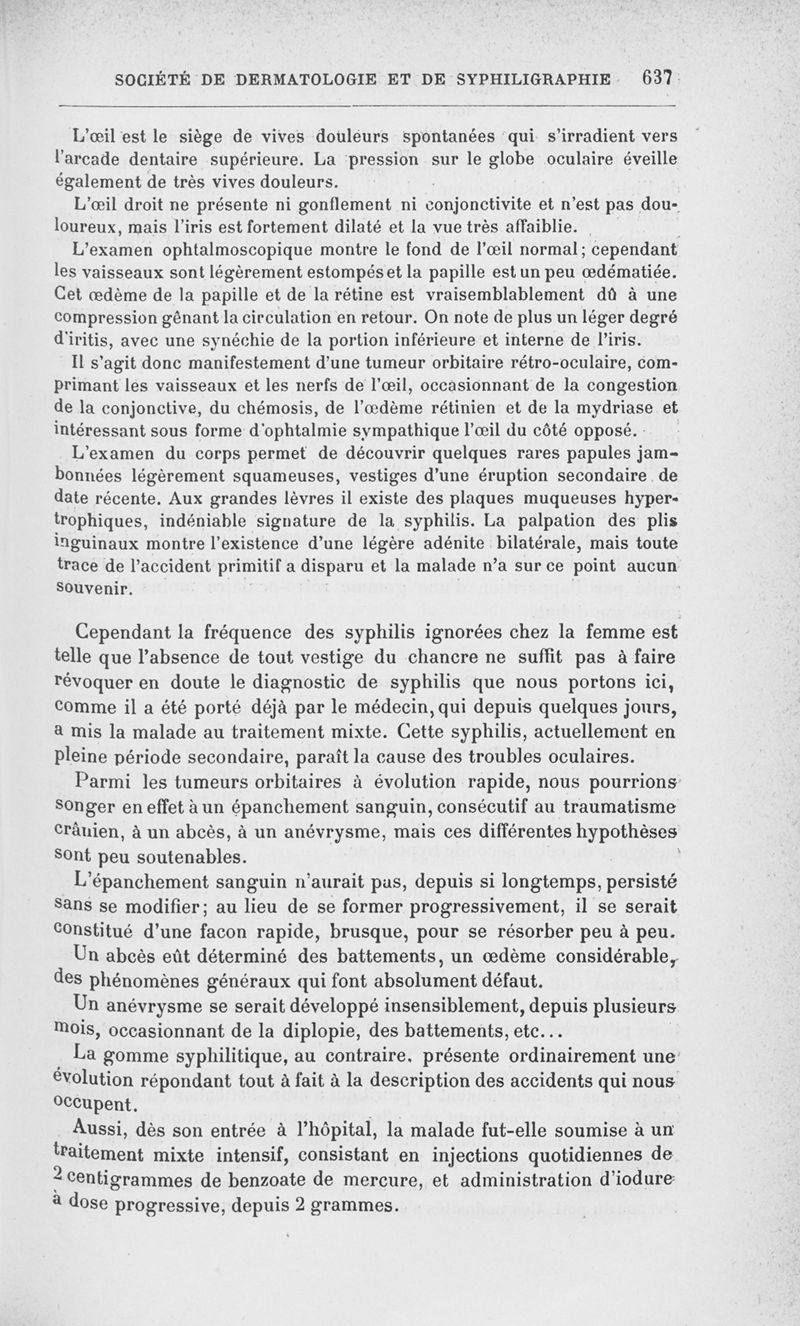 SOCIÉTÉ DE DERMATOLOGIE ET DE SYPHILIGRAPHIE 637

L'œil est le siège de vives douleurs spontanées qui s'irradient vers l'arcade dentaire supérieure. La pression sur le globe oculaire éveille également de très vives douleurs.

L'œil droit ne présente ni gonflement ni conjonctivite et n'est pas douloureux, mais l'iris est fortement dilaté et la vue très affaiblie.

L'examen ophtalmoscopique montre le fond de l'œil normal; cependant les vaisseaux sont légèrement estompés et la papille est un peu œdématiée. Cet œdème de la papille et de la rétine est vraisemblablement dû à une compression gênant la circulation en retour. On note de plus un léger degré d'iritis, avec une synéchie de la portion inférieure et interne de l'iris.

Il s'agit donc manifestement d'une tumeur orbitaire rétro-oculaire, comprimant les vaisseaux et les nerfs de l'œil, occasionnant de la congestion de la conjonctive, du chémosis, de l'œdème rétinien et de la mydriase et intéressant sous forme d'ophtalmie sympathique l'œil du côté opposé.

L'examen du corps permet de découvrir quelques rares papules jambonnées légèrement squameuses, vestiges d'une éruption secondaire de date récente. Aux grandes lèvres il existe des plaques muqueuses hypertrophiques, indéniable signature de la syphilis. La palpation des plis inguinaux montre l'existence d'une légère adénite bilatérale, mais toute trace de l'accident primitif a disparu et la malade n'a sur ce point aucun souvenir.

Cependant la fréquence des syphilis ignorées chez la femme est telle que l'absence de tout vestige du chancre ne suffit pas à faire révoquer en doute le diagnostic de syphilis que nous portons ici, comme il a été porté déjà par le médecin, qui depuis quelques jours, a mis la malade au traitement mixte. Cette syphilis, actuellement en pleine période secondaire, paraît la cause des troubles oculaires.

Parmi les tumeurs orbitaires à évolution rapide, nous pourrions songer en effet à un épanchement sanguin, consécutif au traumatisme crânien, à un abcès, à un anévrysme, mais ces différentes hypothèses sont peu soutenables.

L'épanchement sanguin n'aurait pas, depuis si longtemps, persisté sans se modifier; au lieu de se former progressivement, il se serait constitué d'une facon rapide, brusque, pour se résorber peu à peu.

Un abcès eût déterminé des battements, un œdème considérable, des phénomènes généraux qui font absolument défaut.

Un anévrysme se serait développé insensiblement, depuis plusieurs mois, occasionnant de la diplopie, des battements, etc...

La gomme syphilitique, au contraire, présente ordinairement une évolution répondant tout à fait à la description des accidents qui nous occupent.

Aussi, dès son entrée à l'hôpital, la malade fut-elle soumise à un traitement mixte intensif, consistant en injections quotidiennes de 2 centigrammes de benzoate de mercure, et administration d'iodure à dose progressive, depuis 2 grammes.